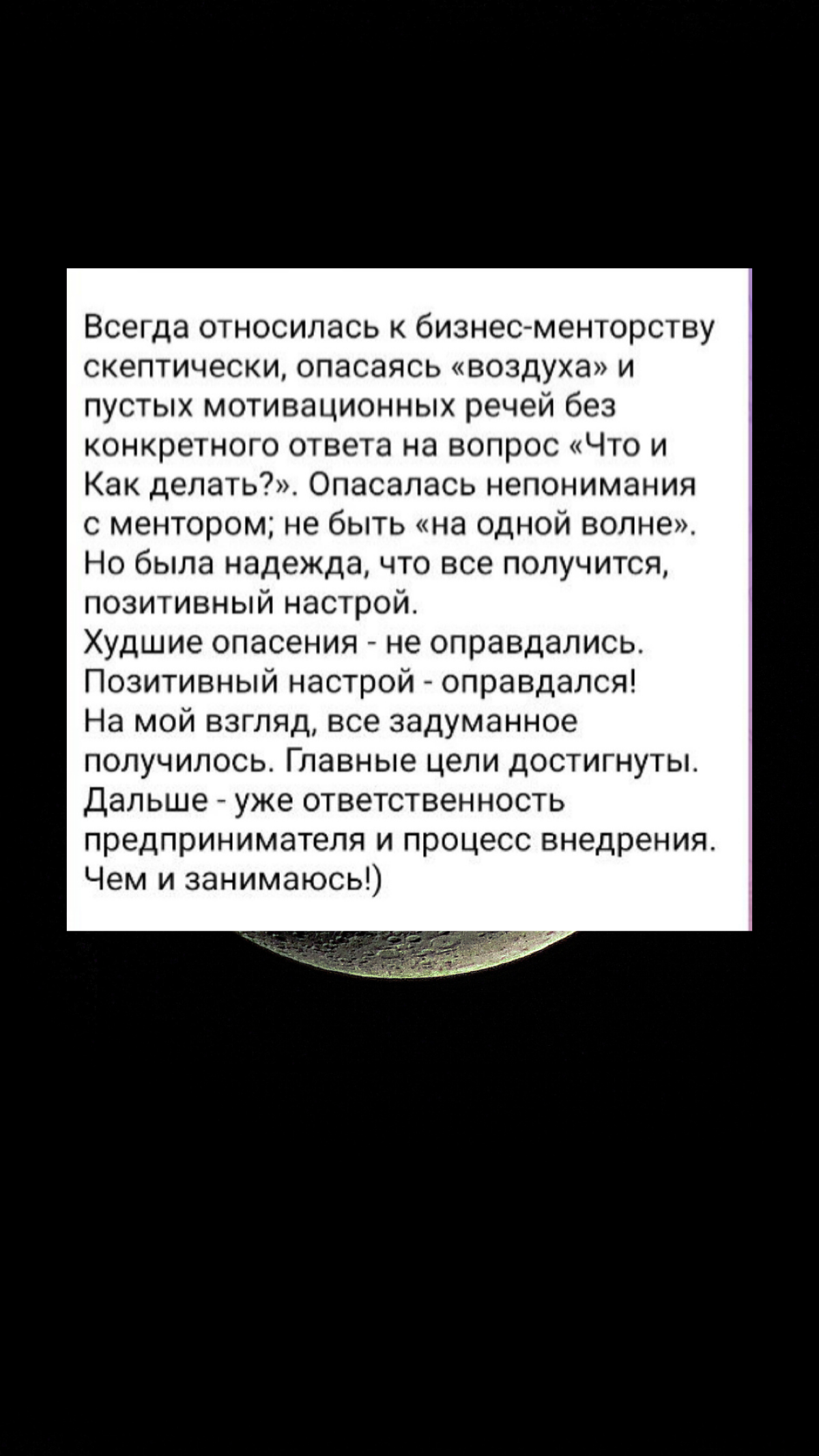 Всегда относилась к бизнес-менторству скептически, опасаясь «воздуха» и пустых мотивационных речей без конкретного ответа на вопрос «Что и Как делать?». Опасалась непонимания с ментором; не быть «на одной волне». Но была надежда, что все получится, позитивный настрой.
Худшие опасения - не оправдались. Позитивный настрой - оправдался!
На мой взгляд, все задуманное получилось. Главные цели достигнуты. Дальше - уже ответственность предпринимателя и процесс внедрения. Чем и занимаюсь!)